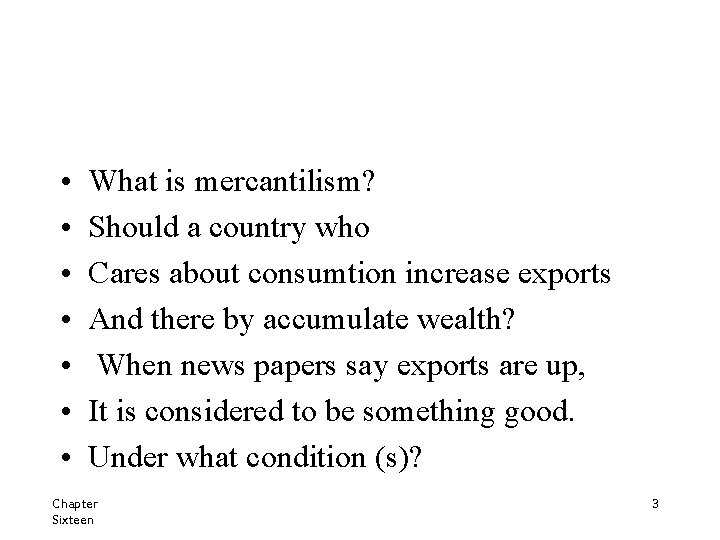 • What is mercantilism?
• Should a country who
• Cares about consumtion increase exports
• And there by accumulate wealth?
• When news papers say exports are up,
• It is considered to be something good.
• Under what condition (s)?

Chapter Sixteen

3